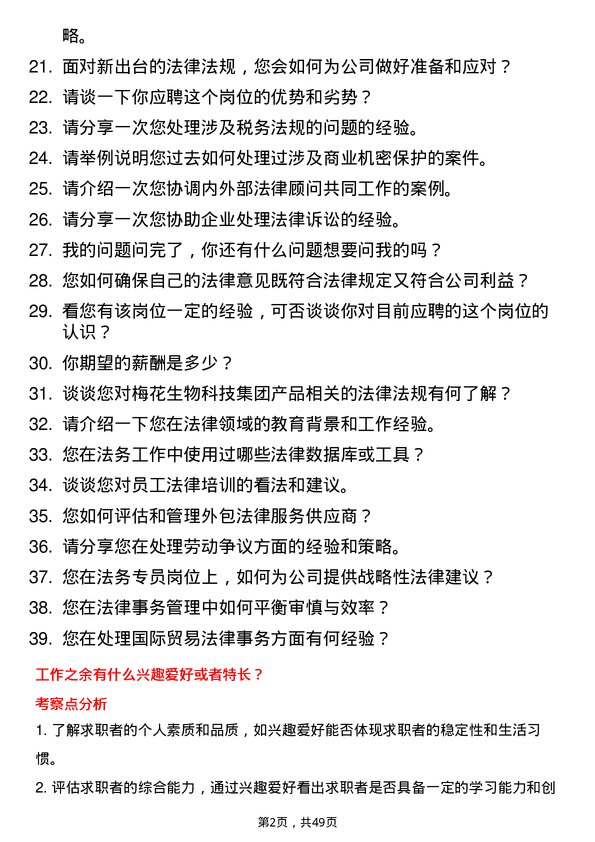 略。

21. 面对新出台的法律法规，您会如何为公司做好准备和应对？

22. 请谈一下你应聘这个岗位的优势和劣势？

23. 请分享一次您处理涉及税务法规的问题的经验。

24. 请举例说明您过去如何处理过涉及商业机密保护的案件。

25. 请介绍一次您协调内外部法律顾问共同工作的案例。

26. 请分享一次您协助企业处理法律诉讼的经验。

27. 我的问题问完了，你还有什么问题想要问我的吗？

28. 您如何确保自己的法律意见既符合法律规定又符合公司利益？

29. 看您有该岗位一定的经验，可否谈谈你对目前应聘的这个岗位的认识？

30. 你期望的薪酬是多少？

31. 谈谈您对梅花生物科技集团产品相关的法律法规有何了解？

32. 请介绍一下您在法律领域的教育背景和工作经验。

33. 您在法务工作中使用过哪些法律数据库或工具？

34. 谈谈您对员工法律培训的看法和建议。

35. 您如何评估和管理外包法律服务供应商？

36. 请分享您在处理劳动争议方面的经验和策略。

37. 您在法务专员岗位上，如何为公司提供战略性法律建议？

38. 您在法律事务管理中如何平衡审慎与效率？

39. 您在处理国际贸易法律事务方面有何经验？

工作之余有什么兴趣爱好或者特长？

考察点分析

1. 了解求职者的个人素质和品质，如兴趣爱好能否体现求职者的稳定性和生活习惯。

2. 评估求职者的综合能力，通过兴趣爱好看出求职者是否具备一定的学习能力和创

第2页，共49页